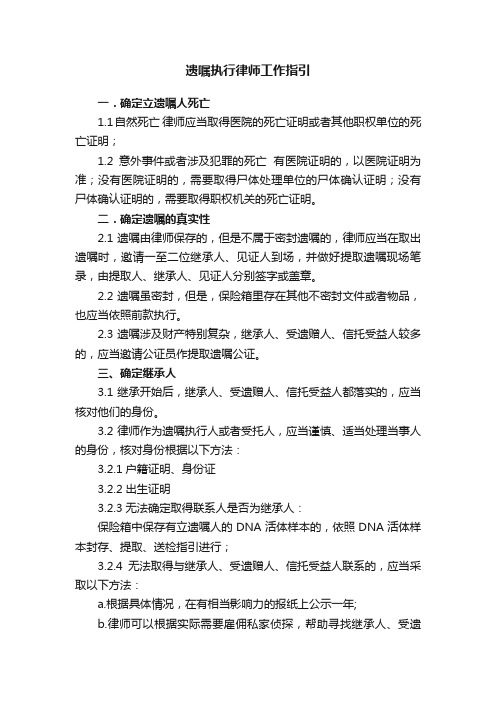 遗嘱执行律师工作指引

一．确定立遗嘱人死亡

1.1 自然死亡 律师应当取得医院的死亡证明或者其他职权单位的死亡证明；

1.2 意外事件或者涉及犯罪的死亡 有医院证明的，以医院证明为准；没有医院证明的，需要取得尸体处理单位的尸体确认证明；没有尸体确认证明的，需要取得职权机关的死亡证明。

二．确定遗嘱的真实性

2.1 遗嘱由律师保存的，但是不属于密封遗嘱的，律师应当在取出遗嘱时，邀请一至二位继承人、见证人到场，并做好提取遗嘱现场笔录，由提取人、继承人、见证人分别签字或盖章。

2.2 遗嘱虽密封，但是，保险箱里存在其他不密封文件或者物品，也应当依照前款执行。

2.3 遗嘱涉及财产特别复杂，继承人、受遗赠人、信托受益人较多的，应当邀请公证员作提取遗嘱公证。

三、确定继承人

3.1 继承开始后，继承人、受遗赠人、信托受益人都落实的，应当核对他们的身份。

3.2 律师作为遗嘱执行人或者受托人，应当谨慎、适当处理当事人的身份，核对身份根据以下方法：

3.2.1 户籍证明、身份证

3.2.2 出生证明

3.2.3 无法确定取得联系人是否为继承人：

保险箱中保存有立遗嘱人的 DNA 活体样本的，依照 DNA 活体样本封存、提取、送检指引进行；

3.2.4 无法取得与继承人、受遗赠人、信托受益人联系的，应当采取以下方法：

a.根据具体情况，在有相当影响力的报纸上公示一年;

b.律师可以根据实际需要雇佣私家侦探，帮助寻找继承人、受遗